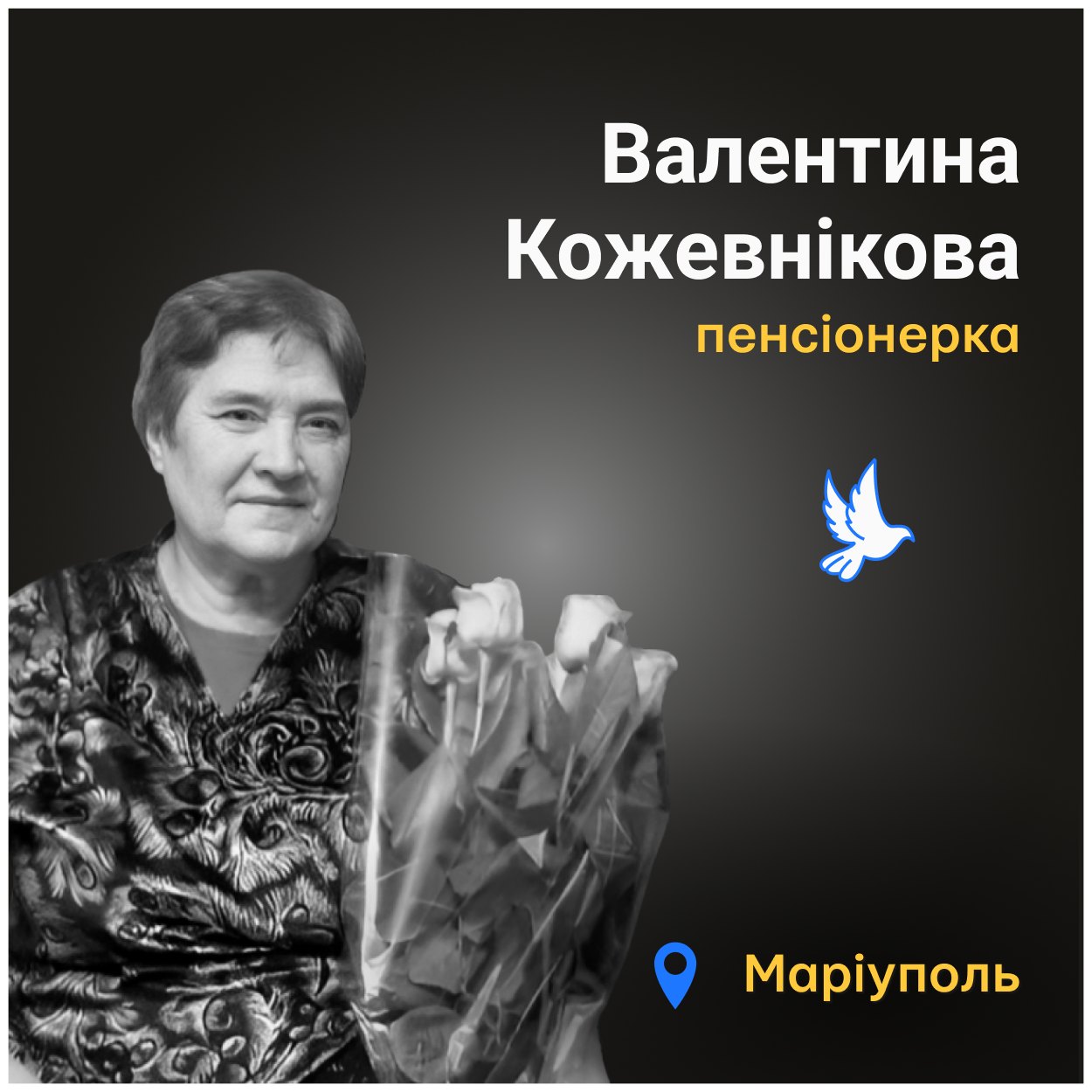 Валентина Кожевнікова
пенсіонерка

Маріуполь